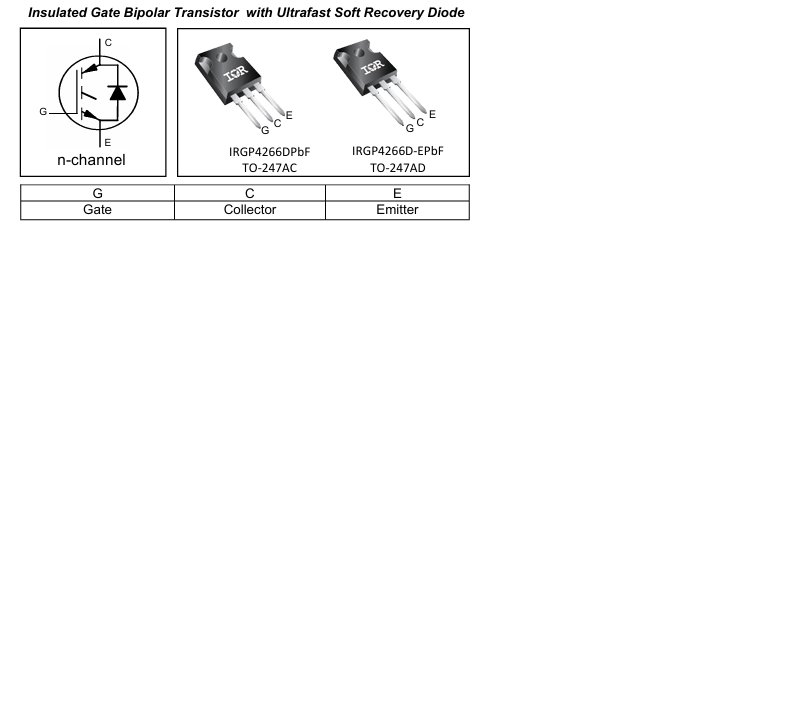 Insulated Gate Bipolar Transistor with Ultrafast Soft Recovery Diode

C
G
E
n-channel

IGR
G C E
IRGP4266DPbF
TO-247AC

IGR
G C E
IRGP4266D-EPbF
TO-247AD

| G | C | E |
|---|---|---|
| Gate | Collector | Emitter |